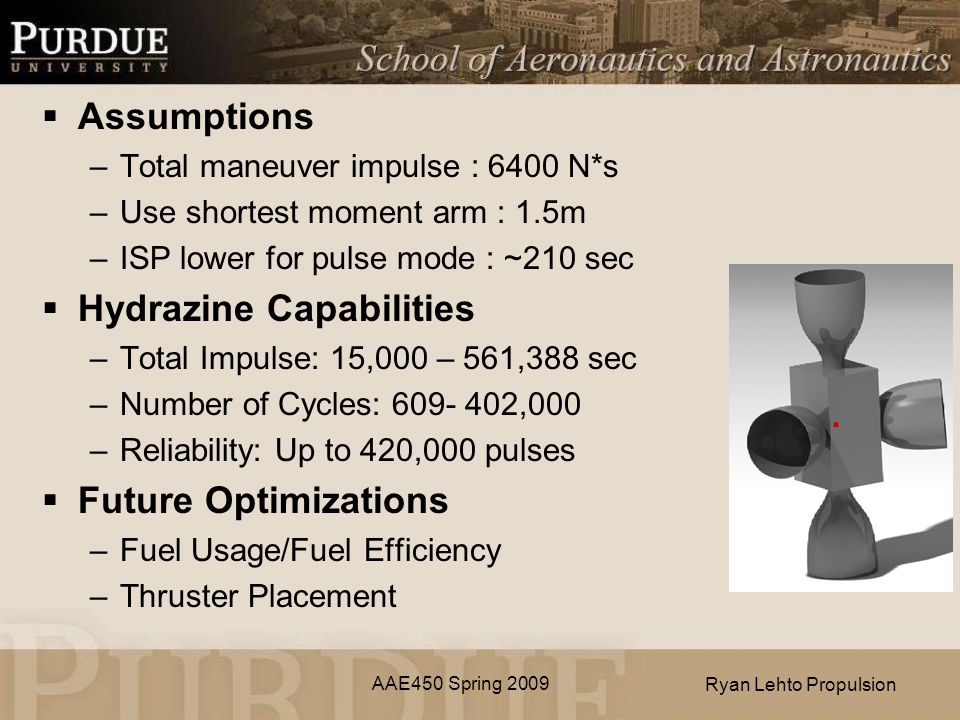 PURDUE
UNIVERSITY

School of Aeronautics and Astronautics

▪ Assumptions
– Total maneuver impulse : 6400 N*s
– Use shortest moment arm : 1.5m
– ISP lower for pulse mode : ~210 sec

▪ Hydrazine Capabilities
– Total Impulse: 15,000 – 561,388 sec
– Number of Cycles: 609- 402,000
– Reliability: Up to 420,000 pulses

▪ Future Optimizations
– Fuel Usage/Fuel Efficiency
– Thruster Placement

PURDUE

AAE450 Spring 2009

Ryan Lehto Propulsion